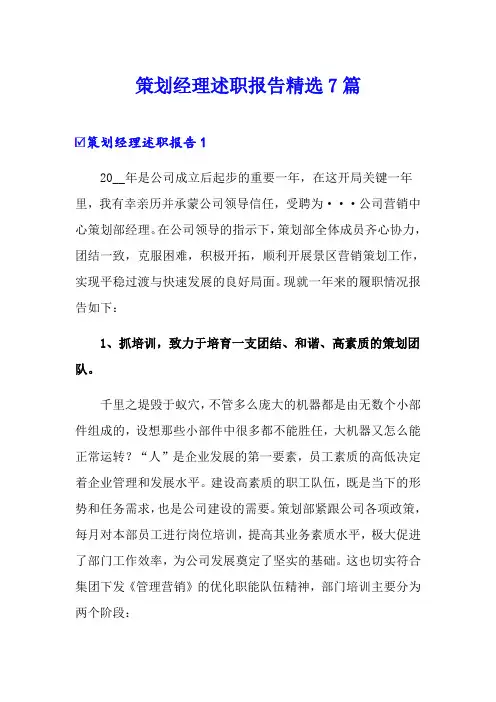 策划经理述职报告精选7篇

☑策划经理述职报告1

20__年是公司成立后起步的重要一年，在这开局关键一年里，我有幸亲历并承蒙公司领导信任，受聘为···公司营销中心策划部经理。在公司领导的指示下，策划部全体成员齐心协力，团结一致，克服困难，积极开拓，顺利开展景区营销策划工作，实现平稳过渡与快速发展的良好局面。现就一年来的履职情况报告如下：

1、抓培训，致力于培育一支团结、和谐、高素质的策划团队。

千里之堤毁于蚁穴，不管多么庞大的机器都是由无数个小部件组成的，设想那些小部件中很多都不能胜任，大机器又怎么能正常运转？“人”是企业发展的第一要素，员工素质的高低决定着企业管理和发展水平。建设高素质的职工队伍，既是当下的形势和任务需求，也是公司建设的需要。策划部紧跟公司各项政策，每月对本部员工进行岗位培训，提高其业务素质水平，极大促进了部门工作效率，为公司发展奠定了坚实的基础。这也切实符合集团下发《管理营销》的优化职能队伍精神，部门培训主要分为两个阶段：